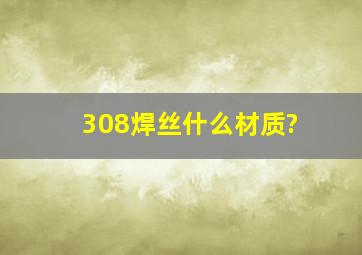 308焊丝什么材质?